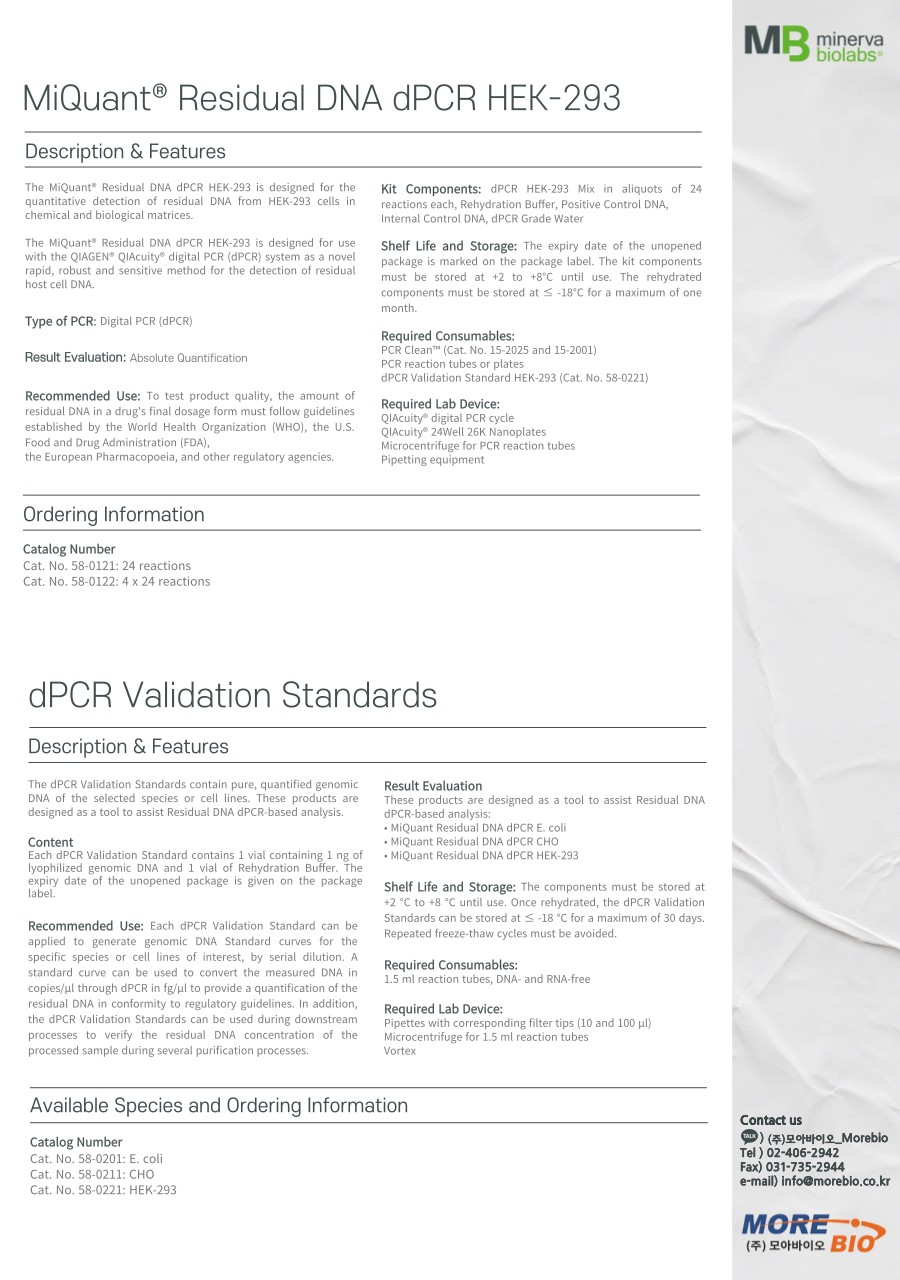 MB minerva biolabs®

MiQuant® Residual DNA dPCR HEK-293

Description & Features

The MiQuant® Residual DNA dPCR HEK-293 is designed for the quantitative detection of residual DNA from HEK-293 cells in chemical and biological matrices.

The MiQuant® Residual DNA dPCR HEK-293 is designed for use with the QIAGEN® QIAcuity® digital PCR (dPCR) system as a novel rapid, robust and sensitive method for the detection of residual host cell DNA.

Type of PCR: Digital PCR (dPCR)

Result Evaluation: Absolute Quantification

Recommended Use: To test product quality, the amount of residual DNA in a drug's final dosage form must follow guidelines established by the World Health Organization (WHO), the U.S. Food and Drug Administration (FDA), the European Pharmacopoeia, and other regulatory agencies.

Kit Components: dPCR HEK-293 Mix in aliquots of 24 reactions each, Rehydration Buffer, Positive Control DNA, Internal Control DNA, dPCR Grade Water

Shelf Life and Storage: The expiry date of the unopened package is marked on the package label. The kit components must be stored at +2 to +8°C until use. The rehydrated components must be stored at ≤ -18°C for a maximum of one month.

Required Consumables:
PCR Clean™ (Cat. No. 15-2025 and 15-2001)
PCR reaction tubes or plates
dPCR Validation Standard HEK-293 (Cat. No. 58-0221)

Required Lab Device:
QIAcuity® digital PCR cycle
QIAcuity® 24Well 26K Nanoplates
Microcentrifuge for PCR reaction tubes
Pipetting equipment

Ordering Information

Catalog Number
Cat. No. 58-0121: 24 reactions
Cat. No. 58-0122: 4 x 24 reactions

dPCR Validation Standards

Description & Features

The dPCR Validation Standards contain pure, quantified genomic DNA of the selected species or cell lines. These products are designed as a tool to assist Residual DNA dPCR-based analysis.

Content
Each dPCR Validation Standard contains 1 vial containing 1 ng of lyophilized genomic DNA and 1 vial of Rehydration Buffer. The expiry date of the unopened package is given on the package label.

Recommended Use: Each dPCR Validation Standard can be applied to generate genomic DNA Standard curves for the specific species or cell lines of interest, by serial dilution. A standard curve can be used to convert the measured DNA in copies/µl through dPCR in fg/µl to provide a quantification of the residual DNA in conformity to regulatory guidelines. In addition, the dPCR Validation Standards can be used during downstream processes to verify the residual DNA concentration of the processed sample during several purification processes.

Result Evaluation
These products are designed as a tool to assist Residual DNA dPCR-based analysis:
• MiQuant Residual DNA dPCR E. coli
• MiQuant Residual DNA dPCR CHO
• MiQuant Residual DNA dPCR HEK-293

Shelf Life and Storage: The components must be stored at +2 °C to +8 °C until use. Once rehydrated, the dPCR Validation Standards can be stored at ≤ -18 °C for a maximum of 30 days. Repeated freeze-thaw cycles must be avoided.

Required Consumables:
1.5 ml reaction tubes, DNA- and RNA-free

Required Lab Device:
Pipettes with corresponding filter tips (10 and 100 µl)
Microcentrifuge for 1.5 ml reaction tubes
Vortex

Available Species and Ordering Information

Catalog Number
Cat. No. 58-0201: E. coli
Cat. No. 58-0211: CHO
Cat. No. 58-0221: HEK-293

Contact us
TALK ) (주)모아바이오_Morebio
Tel ) 02-406-2942
Fax) 031-735-2944
e-mail) info@morebio.co.kr

MORE BIO
(주) 모아바이오